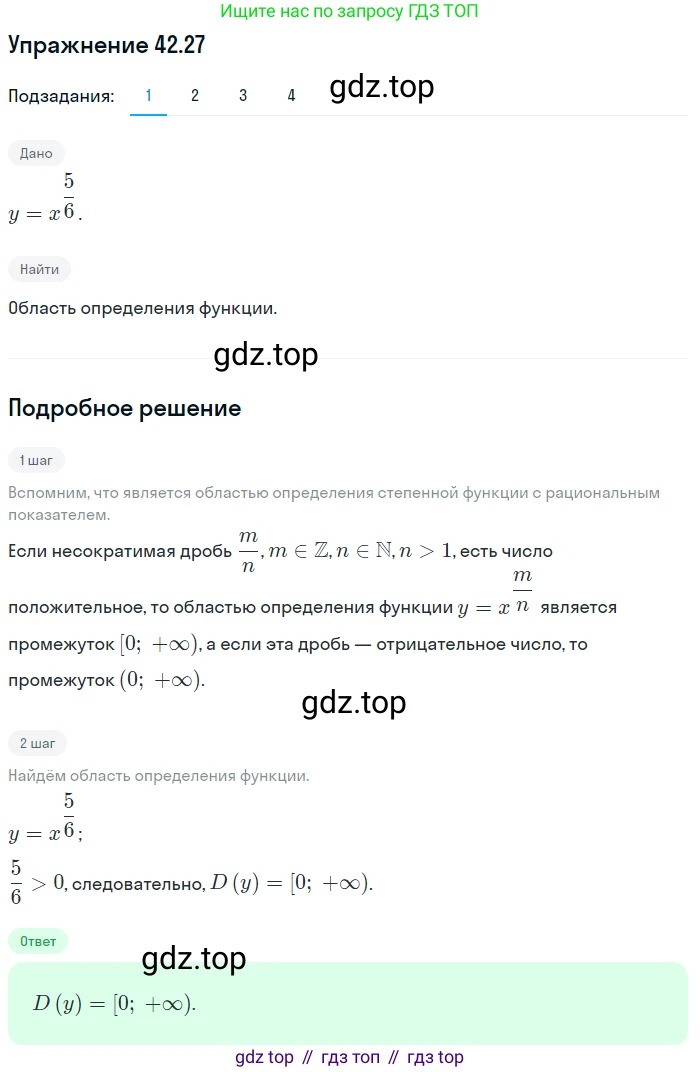 Ищите нас по запросу ГДЗ ТОП

Упражнение 42.27

Подзадания: 1 2 3 4

gdz.top

Дано

$y = x^{\frac{5}{6}}$.

Найти

Область определения функции.

gdz.top

Подробное решение

1 шаг

Вспомним, что является областью определения степенной функции с рациональным показателем.

Если несократимая дробь $\frac{m}{n}, m \in \mathbb{Z}, n \in \mathbb{N}, n > 1$, есть число положительное, то областью определения функции $y = x^{\frac{m}{n}}$ является промежуток $[0; +\infty)$, а если эта дробь — отрицательное число, то промежуток $(0; +\infty)$.

gdz.top

2 шаг

Найдём область определения функции.

$y = x^{\frac{5}{6}}$;

$\frac{5}{6} > 0$, следовательно, $D(y) = [0; +\infty)$.

Ответ

gdz.top

$D(y) = [0; +\infty)$.

gdz top // гдз топ // гдз top